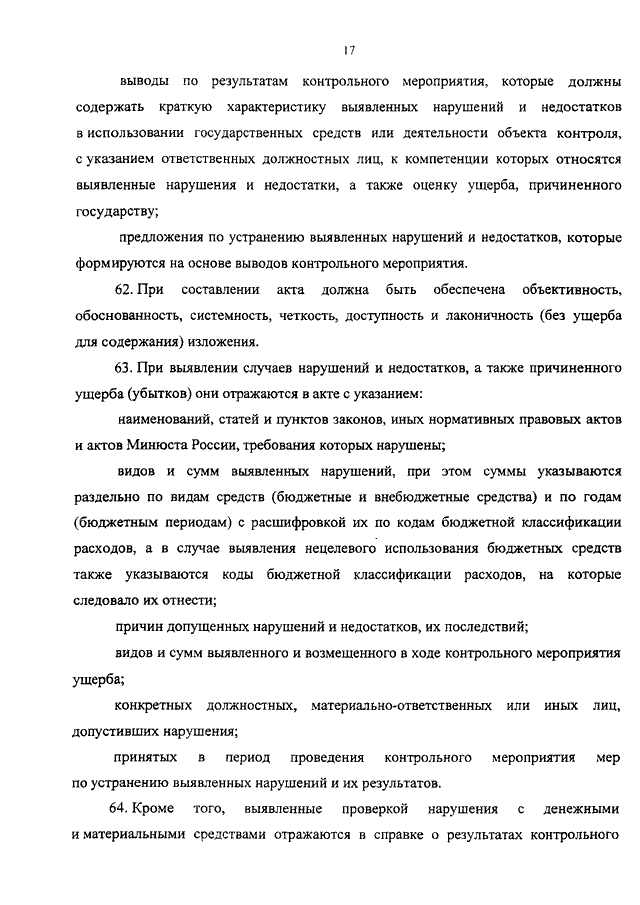 17

выводы по результатам контрольного мероприятия, которые должны содержать краткую характеристику выявленных нарушений и недостатков в использовании государственных средств или деятельности объекта контроля, с указанием ответственных должностных лиц, к компетенции которых относятся выявленные нарушения и недостатки, а также оценку ущерба, причиненного государству;

предложения по устранению выявленных нарушений и недостатков, которые формируются на основе выводов контрольного мероприятия.

62. При составлении акта должна быть обеспечена объективность, обоснованность, системность, четкость, доступность и лаконичность (без ущерба для содержания) изложения.

63. При выявлении случаев нарушений и недостатков, а также причиненного ущерба (убытков) они отражаются в акте с указанием:

наименований, статей и пунктов законов, иных нормативных правовых актов и актов Минюста России, требования которых нарушены;

видов и сумм выявленных нарушений, при этом суммы указываются раздельно по видам средств (бюджетные и внебюджетные средства) и по годам (бюджетным периодам) с расшифровкой их по кодам бюджетной классификации расходов, а в случае выявления нецелевого использования бюджетных средств также указываются коды бюджетной классификации расходов, на которые следовало их отнести;

причин допущенных нарушений и недостатков, их последствий;

видов и сумм выявленного и возмещенного в ходе контрольного мероприятия ущерба;

конкретных должностных, материально-ответственных или иных лиц, допустивших нарушения;

принятых в период проведения контрольного мероприятия мер по устранению выявленных нарушений и их результатов.

64. Кроме того, выявленные проверкой нарушения с денежными и материальными средствами отражаются в справке о результатах контрольного